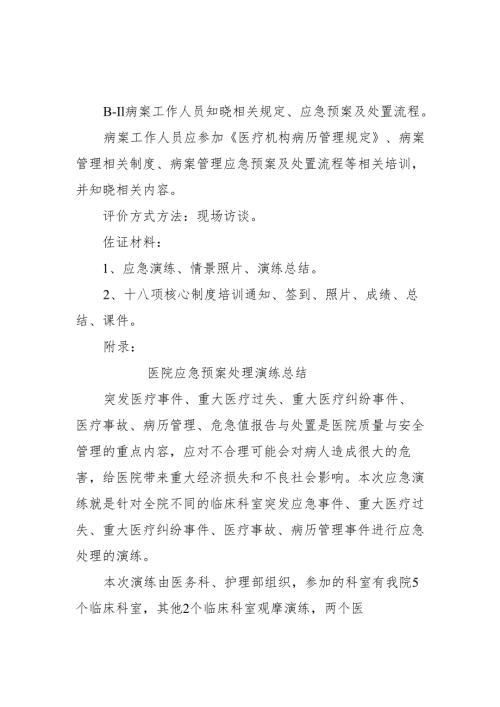 B-II病案工作人员知晓相关规定、应急预案及处置流程。

病案工作人员应参加《医疗机构病历管理规定》、病案管理相关制度、病案管理应急预案及处置流程等相关培训，并知晓相关内容。

评价方式方法：现场访谈。

佐证材料：

1、应急演练、情景照片、演练总结。

2、十八项核心制度培训通知、签到、照片、成绩、总结、课件。

附录：

医院应急预案处理演练总结

突发医疗事件、重大医疗过失、重大医疗纠纷事件、医疗事故、病历管理、危急值报告与处置是医院质量与安全管理的重点内容，应对不合理可能会对病人造成很大的危害，给医院带来重大经济损失和不良社会影响。本次应急演练就是针对全院不同的临床科室突发应急事件、重大医疗过失、重大医疗纠纷事件、医疗事故、病历管理事件进行应急处理的演练。

本次演练由医务科、护理部组织，参加的科室有我院5个临床科室，其他2个临床科室观摩演练，两个医